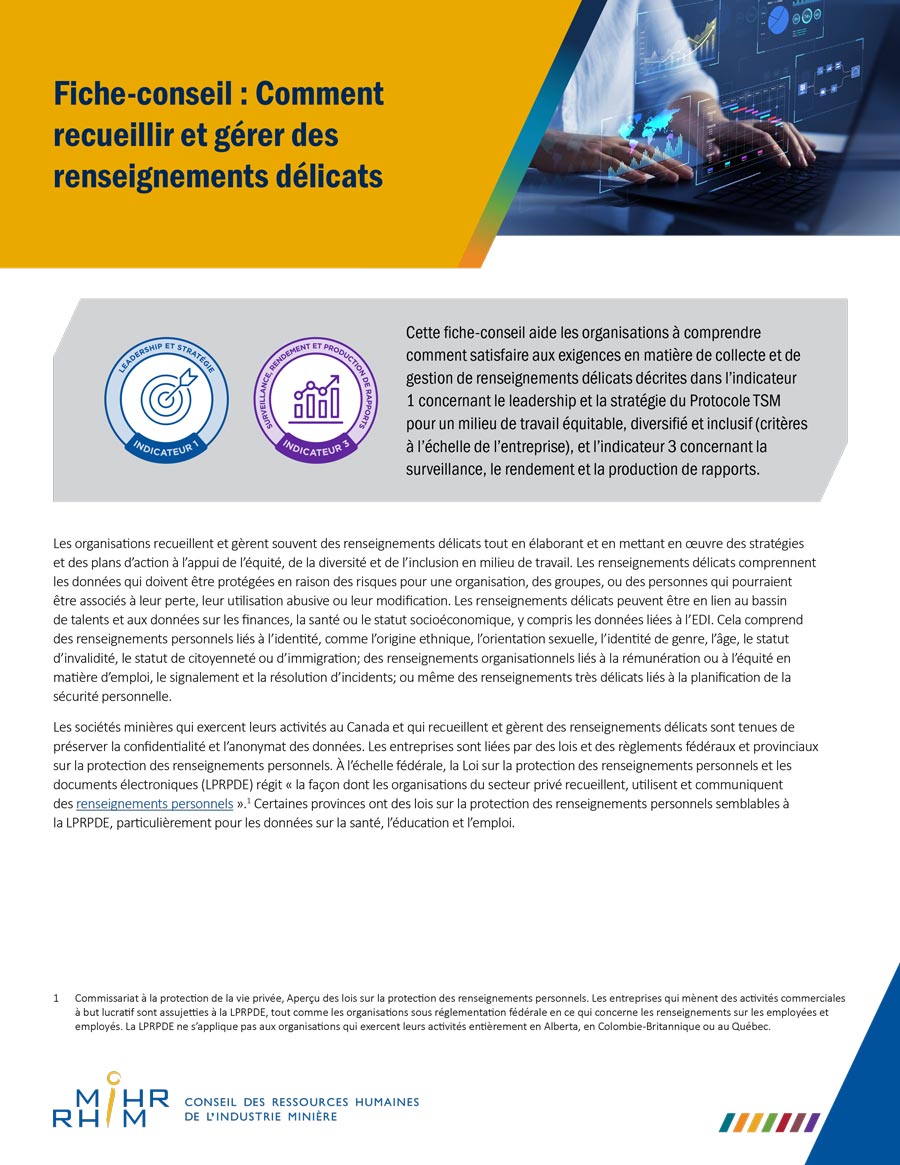 Fiche-conseil : Comment recueillir et gérer des renseignements délicats

LEADERSHIP ET STRATÉGIE
INDICATEUR 1

SURVEILLANCE, RENDEMENT ET PRODUCTION DE RAPPORTS
INDICATEUR 3

Cette fiche-conseil aide les organisations à comprendre comment satisfaire aux exigences en matière de collecte et de gestion de renseignements délicats décrites dans l'indicateur 1 concernant le leadership et la stratégie du Protocole TSM pour un milieu de travail équitable, diversifié et inclusif (critères à l'échelle de l'entreprise), et l'indicateur 3 concernant la surveillance, le rendement et la production de rapports.

Les organisations recueillent et gèrent souvent des renseignements délicats tout en élaborant et en mettant en œuvre des stratégies et des plans d'action à l'appui de l'équité, de la diversité et de l'inclusion en milieu de travail. Les renseignements délicats comprennent les données qui doivent être protégées en raison des risques pour une organisation, des groupes, ou des personnes qui pourraient être associés à leur perte, leur utilisation abusive ou leur modification. Les renseignements délicats peuvent être en lien au bassin de talents et aux données sur les finances, la santé ou le statut socioéconomique, y compris les données liées à l'EDI. Cela comprend des renseignements personnels liés à l'identité, comme l'origine ethnique, l'orientation sexuelle, l'identité de genre, l'âge, le statut d'invalidité, le statut de citoyenneté ou d'immigration; des renseignements organisationnels liés à la rémunération ou à l'équité en matière d'emploi, le signalement et la résolution d'incidents; ou même des renseignements très délicats liés à la planification de la sécurité personnelle.

Les sociétés minières qui exercent leurs activités au Canada et qui recueillent et gèrent des renseignements délicats sont tenues de préserver la confidentialité et l'anonymat des données. Les entreprises sont liées par des lois et des règlements fédéraux et provinciaux sur la protection des renseignements personnels. À l'échelle fédérale, la Loi sur la protection des renseignements personnels et les documents électroniques (LPRPDE) régit « la façon dont les organisations du secteur privé recueillent, utilisent et communiquent des renseignements personnels ».$^1$ Certaines provinces ont des lois sur la protection des renseignements personnels semblables à la LPRPDE, particulièrement pour les données sur la santé, l'éducation et l'emploi.

1 Commissariat à la protection de la vie privée, Aperçu des lois sur la protection des renseignements personnels. Les entreprises qui mènent des activités commerciales à but lucratif sont assujetties à la LPRPDE, tout comme les organisations sous réglementation fédérale en ce qui concerne les renseignements sur les employées et employés. La LPRPDE ne s'applique pas aux organisations qui exercent leurs activités entièrement en Alberta, en Colombie-Britannique ou au Québec.

MiHR RHiM
CONSEIL DES RESSOURCES HUMAINES DE L'INDUSTRIE MINIÈRE